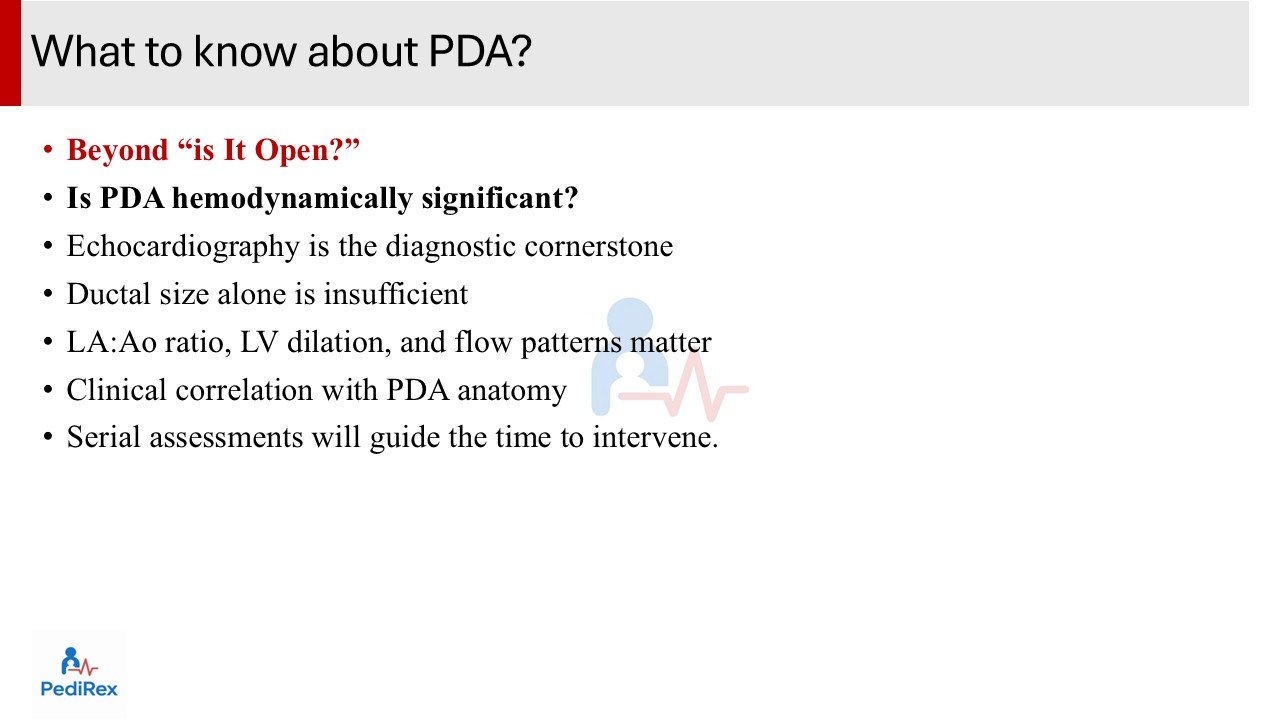 What to know about PDA?

• Beyond "is It Open?"
• Is PDA hemodynamically significant?
• Echocardiography is the diagnostic cornerstone
• Ductal size alone is insufficient
• LA:Ao ratio, LV dilation, and flow patterns matter
• Clinical correlation with PDA anatomy
• Serial assessments will guide the time to intervene.

PediRex